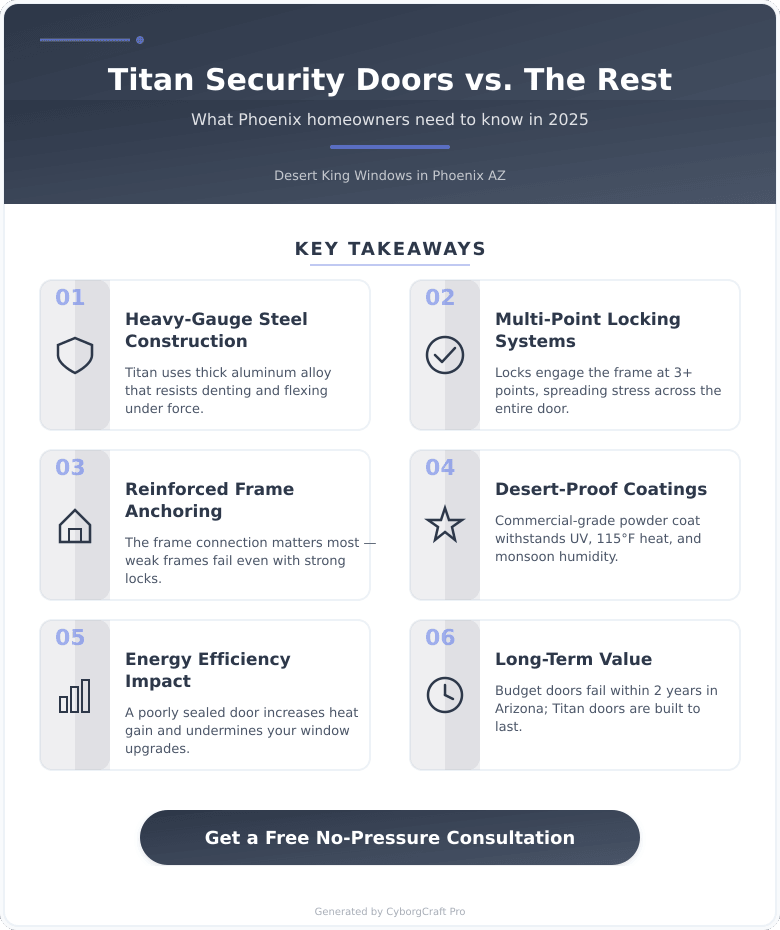 Titan Security Doors vs. The Rest

What Phoenix homeowners need to know in 2025

Desert King Windows in Phoenix AZ

KEY TAKEAWAYS

01
Heavy-Gauge Steel Construction
Titan uses thick aluminum alloy that resists denting and flexing under force.

02
Multi-Point Locking Systems
Locks engage the frame at 3+ points, spreading stress across the entire door.

03
Reinforced Frame Anchoring
The frame connection matters most — weak frames fail even with strong locks.

04
Desert-Proof Coatings
Commercial-grade powder coat withstands UV, 115°F heat, and monsoon humidity.

05
Energy Efficiency Impact
A poorly sealed door increases heat gain and undermines your window upgrades.

06
Long-Term Value
Budget doors fail within 2 years in Arizona; Titan doors are built to last.

Get a Free No-Pressure Consultation

Generated by CyborgCraft Pro